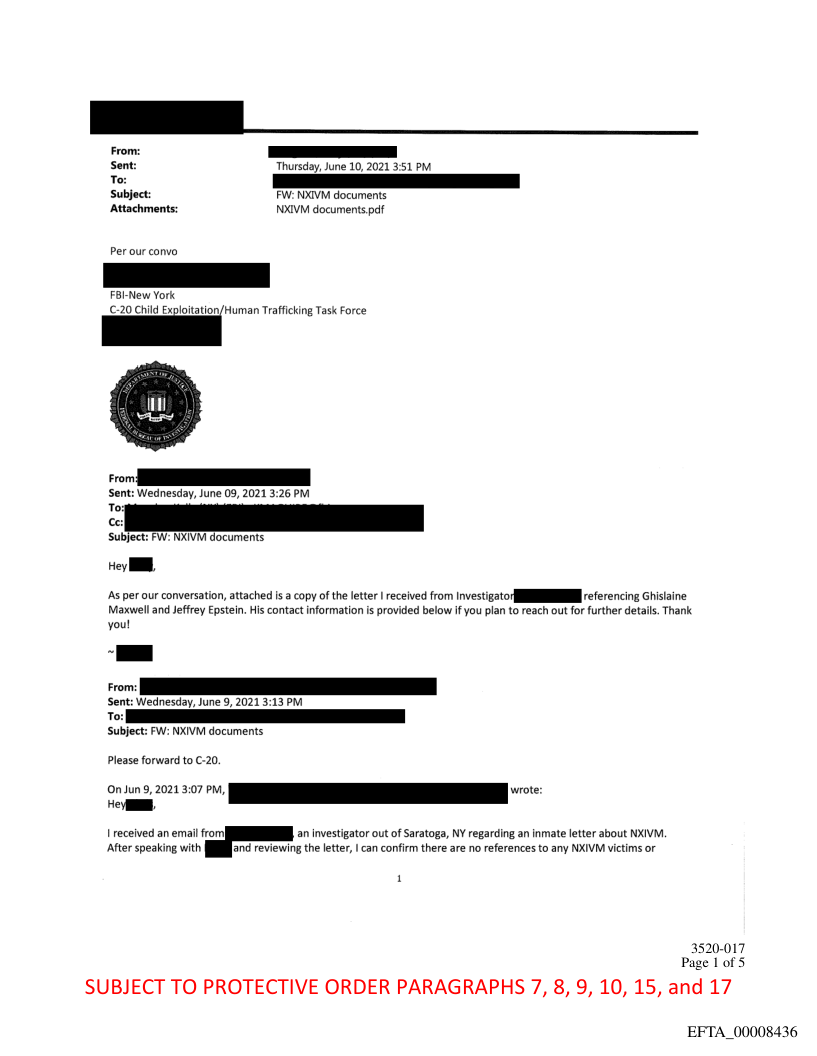 From:
Sent: Thursday, June 10, 2021 3:51 PM
To:
Subject: FW: NXIVM documents
Attachments: NXIVM documents.pdf

Per our convo

FBI-New York
C-20 Child Exploitation/Human Trafficking Task Force

From:
Sent: Wednesday, June 09, 2021 3:26 PM
To:
Cc:
Subject: FW: NXIVM documents

Hey ,

As per our conversation, attached is a copy of the letter I received from Investigator referencing Ghislaine Maxwell and Jeffrey Epstein. His contact information is provided below if you plan to reach out for further details. Thank you!

~

From:
Sent: Wednesday, June 9, 2021 3:13 PM
To:
Subject: FW: NXIVM documents

Please forward to C-20.

On Jun 9, 2021 3:07 PM, wrote:
Hey ,

I received an email from , an investigator out of Saratoga, NY regarding an inmate letter about NXIVM. After speaking with and reviewing the letter, I can confirm there are no references to any NXIVM victims or

1

3520-017
Page 1 of 5

SUBJECT TO PROTECTIVE ORDER PARAGRAPHS 7, 8, 9, 10, 15, and 17

EFTA_00008436